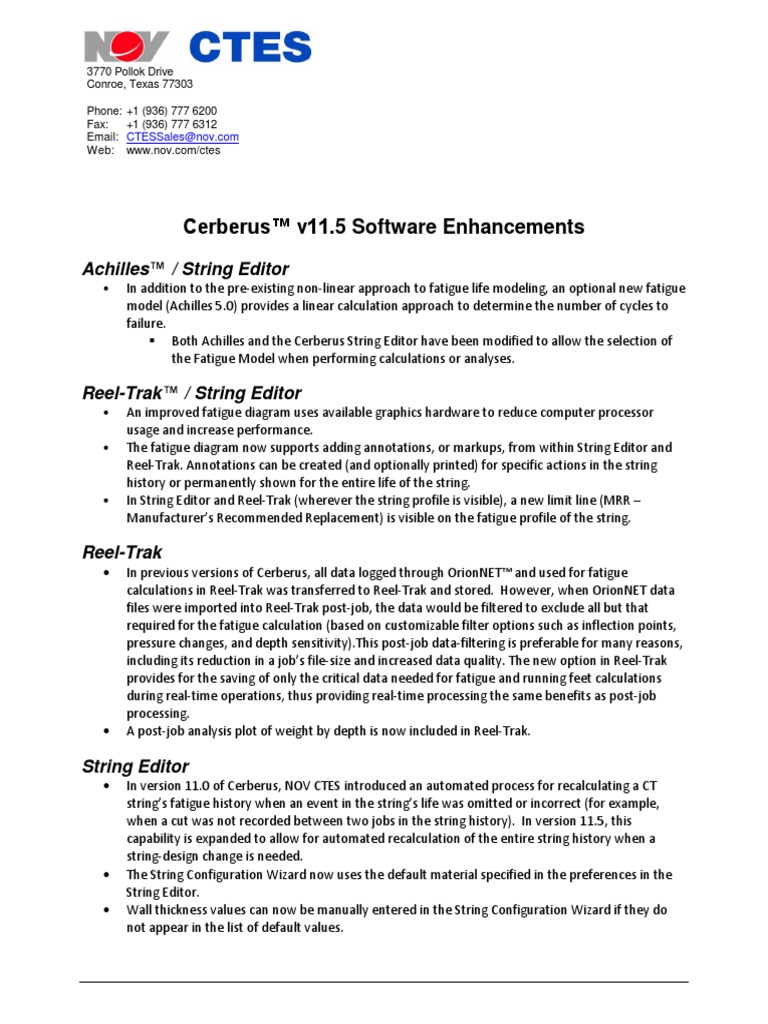 NOV CTES

3770 Pollok Drive
Conroe, Texas 77303

Phone: +1 (936) 777 6200
Fax: +1 (936) 777 6312
Email: CTESSales@nov.com
Web: www.nov.com/ctes

Cerberus™ v11.5 Software Enhancements

Achilles™ / String Editor

• In addition to the pre-existing non-linear approach to fatigue life modeling, an optional new fatigue model (Achilles 5.0) provides a linear calculation approach to determine the number of cycles to failure.
 ▪ Both Achilles and the Cerberus String Editor have been modified to allow the selection of the Fatigue Model when performing calculations or analyses.

Reel-Trak™ / String Editor

• An improved fatigue diagram uses available graphics hardware to reduce computer processor usage and increase performance.
• The fatigue diagram now supports adding annotations, or markups, from within String Editor and Reel-Trak. Annotations can be created (and optionally printed) for specific actions in the string history or permanently shown for the entire life of the string.
• In String Editor and Reel-Trak (wherever the string profile is visible), a new limit line (MRR – Manufacturer's Recommended Replacement) is visible on the fatigue profile of the string.

Reel-Trak

• In previous versions of Cerberus, all data logged through OrionNET™ and used for fatigue calculations in Reel-Trak was transferred to Reel-Trak and stored. However, when OrionNET data files were imported into Reel-Trak post-job, the data would be filtered to exclude all but that required for the fatigue calculation (based on customizable filter options such as inflection points, pressure changes, and depth sensitivity).This post-job data-filtering is preferable for many reasons, including its reduction in a job's file-size and increased data quality. The new option in Reel-Trak provides for the saving of only the critical data needed for fatigue and running feet calculations during real-time operations, thus providing real-time processing the same benefits as post-job processing.
• A post-job analysis plot of weight by depth is now included in Reel-Trak.

String Editor

• In version 11.0 of Cerberus, NOV CTES introduced an automated process for recalculating a CT string's fatigue history when an event in the string's life was omitted or incorrect (for example, when a cut was not recorded between two jobs in the string history). In version 11.5, this capability is expanded to allow for automated recalculation of the entire string history when a string-design change is needed.
• The String Configuration Wizard now uses the default material specified in the preferences in the String Editor.
• Wall thickness values can now be manually entered in the String Configuration Wizard if they do not appear in the list of default values.